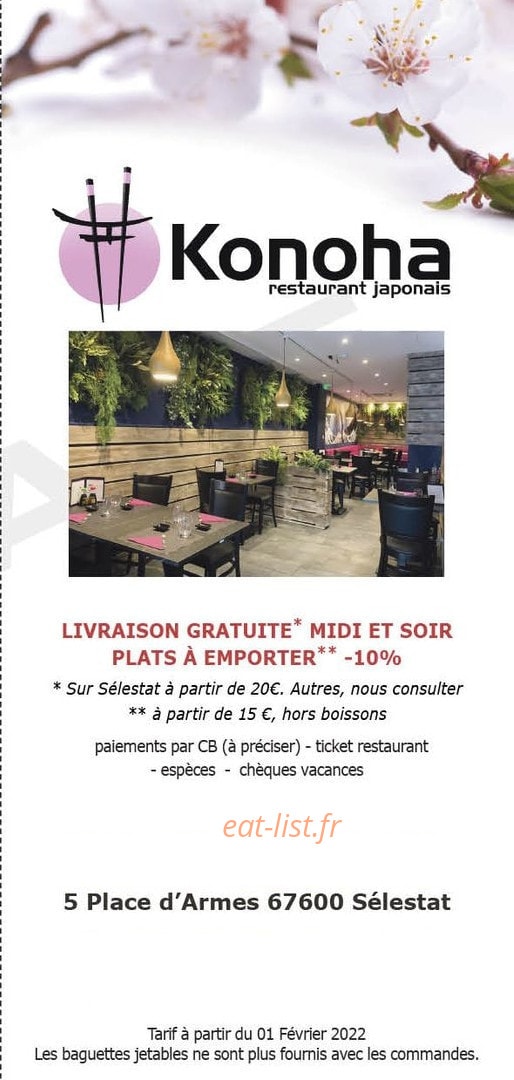 Konoha
restaurant japonais

LIVRAISON GRATUITE* MIDI ET SOIR
PLATS À EMPORTER** -10%
* Sur Sélestat à partir de 20€. Autres, nous consulter
** à partir de 15 €, hors boissons

paiements par CB (à préciser) - ticket restaurant - espèces - chèques vacances

eat-list.fr

5 Place d'Armes 67600 Sélestat

Tarif à partir du 01 Février 2022
Les baguettes jetables ne sont plus fournis avec les commandes.